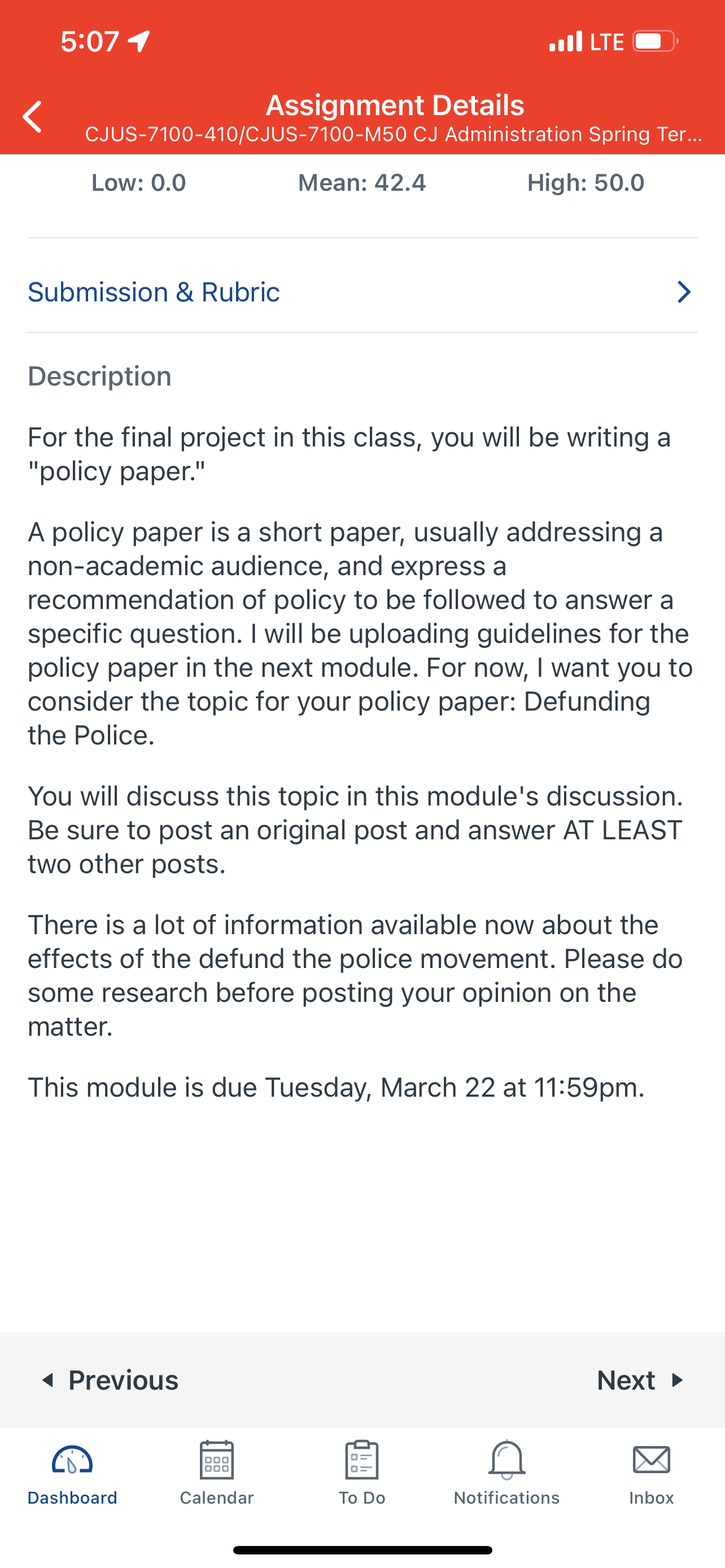 5:07

LTE

Assignment Details
CJUS-7100-410/CJUS-7100-M50 CJ Administration Spring Ter...

Low: 0.0 Mean: 42.4 High: 50.0

Submission & Rubric

Description

For the final project in this class, you will be writing a "policy paper."

A policy paper is a short paper, usually addressing a non-academic audience, and express a recommendation of policy to be followed to answer a specific question. I will be uploading guidelines for the policy paper in the next module. For now, I want you to consider the topic for your policy paper: Defunding the Police.

You will discuss this topic in this module's discussion. Be sure to post an original post and answer AT LEAST two other posts.

There is a lot of information available now about the effects of the defund the police movement. Please do some research before posting your opinion on the matter.

This module is due Tuesday, March 22 at 11:59pm.

Previous Next

Dashboard Calendar To Do Notifications Inbox